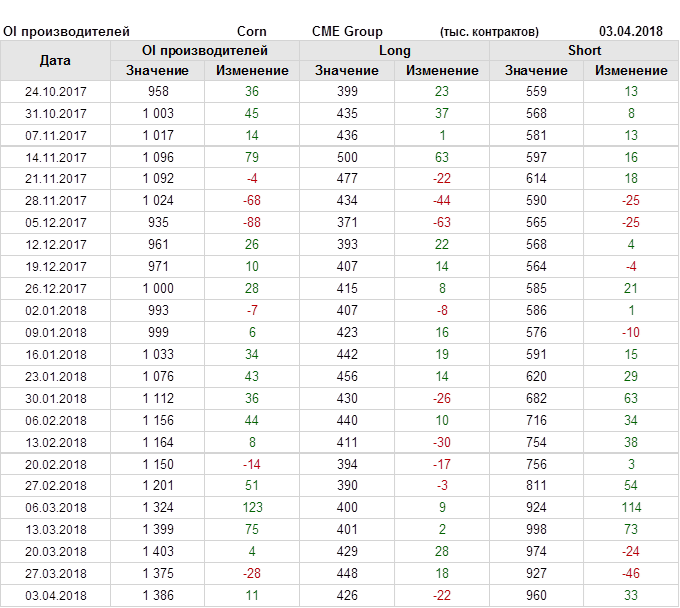 OI производителей Corn CME Group (тыс. контрактов) 03.04.2018

| Дата | OI производителей Значение | OI производителей Изменение | Long Значение | Long Изменение | Short Значение | Short Изменение |
|---|---|---|---|---|---|---|
| 24.10.2017 | 958 | 36 | 399 | 23 | 559 | 13 |
| 31.10.2017 | 1 003 | 45 | 435 | 37 | 568 | 8 |
| 07.11.2017 | 1 017 | 14 | 436 | 1 | 581 | 13 |
| 14.11.2017 | 1 096 | 79 | 500 | 63 | 597 | 16 |
| 21.11.2017 | 1 092 | -4 | 477 | -22 | 614 | 18 |
| 28.11.2017 | 1 024 | -68 | 434 | -44 | 590 | -25 |
| 05.12.2017 | 935 | -88 | 371 | -63 | 565 | -25 |
| 12.12.2017 | 961 | 26 | 393 | 22 | 568 | 4 |
| 19.12.2017 | 971 | 10 | 407 | 14 | 564 | -4 |
| 26.12.2017 | 1 000 | 28 | 415 | 8 | 585 | 21 |
| 02.01.2018 | 993 | -7 | 407 | -8 | 586 | 1 |
| 09.01.2018 | 999 | 6 | 423 | 16 | 576 | -10 |
| 16.01.2018 | 1 033 | 34 | 442 | 19 | 591 | 15 |
| 23.01.2018 | 1 076 | 43 | 456 | 14 | 620 | 29 |
| 30.01.2018 | 1 112 | 36 | 430 | -26 | 682 | 63 |
| 06.02.2018 | 1 156 | 44 | 440 | 10 | 716 | 34 |
| 13.02.2018 | 1 164 | 8 | 411 | -30 | 754 | 38 |
| 20.02.2018 | 1 150 | -14 | 394 | -17 | 756 | 3 |
| 27.02.2018 | 1 201 | 51 | 390 | -3 | 811 | 54 |
| 06.03.2018 | 1 324 | 123 | 400 | 9 | 924 | 114 |
| 13.03.2018 | 1 399 | 75 | 401 | 2 | 998 | 73 |
| 20.03.2018 | 1 403 | 4 | 429 | 28 | 974 | -24 |
| 27.03.2018 | 1 375 | -28 | 448 | 18 | 927 | -46 |
| 03.04.2018 | 1 386 | 11 | 426 | -22 | 960 | 33 |